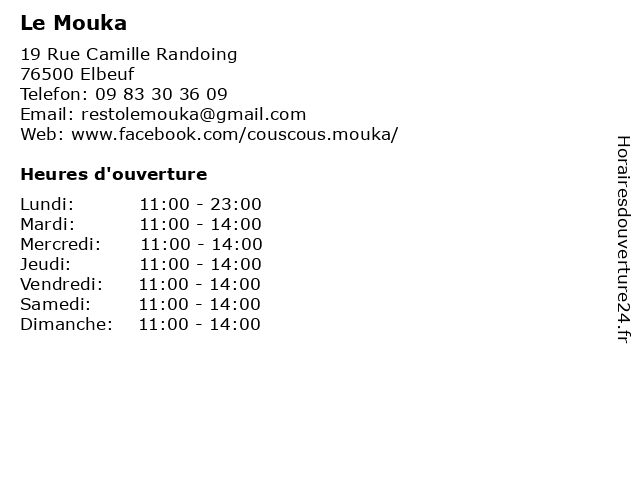 Le Mouka

19 Rue Camille Randoing
76500 Elbeuf
Telefon: 09 83 30 36 09
Email: restolemouka@gmail.com
Web: www.facebook.com/couscous.mouka/

Heures d'ouverture

| | |
|---|---|
| Lundi: | 11:00 - 23:00 |
| Mardi: | 11:00 - 14:00 |
| Mercredi: | 11:00 - 14:00 |
| Jeudi: | 11:00 - 14:00 |
| Vendredi: | 11:00 - 14:00 |
| Samedi: | 11:00 - 14:00 |
| Dimanche: | 11:00 - 14:00 |

Horairesdouverture24.fr